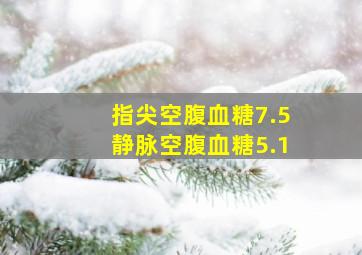 指尖空腹血糖7.5
静脉空腹血糖5.1